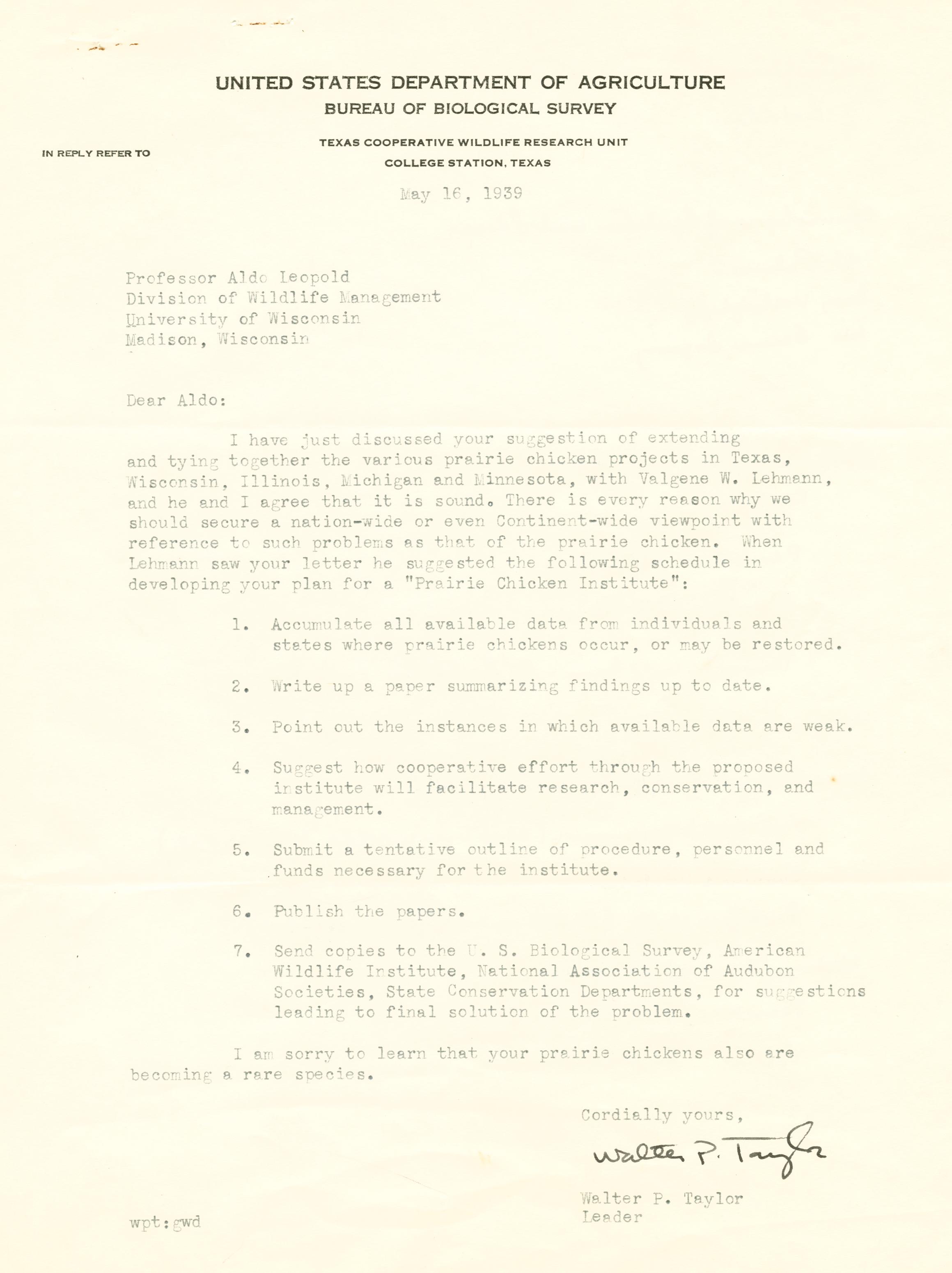 UNITED STATES DEPARTMENT OF AGRICULTURE
BUREAU OF BIOLOGICAL SURVEY

IN REPLY REFER TO

TEXAS COOPERATIVE WILDLIFE RESEARCH UNIT
COLLEGE STATION, TEXAS

May 16, 1939

Professor Aldo Leopold
Division of Wildlife Management
University of Wisconsin
Madison, Wisconsin

Dear Aldo:

I have just discussed your suggestion of extending and tying together the various prairie chicken projects in Texas, Wisconsin, Illinois, Michigan and Minnesota, with Valgene W. Lehmann, and he and I agree that it is sound. There is every reason why we should secure a nation-wide or even Continent-wide viewpoint with reference to such problems as that of the prairie chicken. When Lehmann saw your letter he suggested the following schedule in developing your plan for a "Prairie Chicken Institute":

1. Accumulate all available data from individuals and states where prairie chickens occur, or may be restored.

2. Write up a paper summarizing findings up to date.

3. Point out the instances in which available data are weak.

4. Suggest how cooperative effort through the proposed institute will facilitate research, conservation, and management.

5. Submit a tentative outline of procedure, personnel and funds necessary for the institute.

6. Publish the papers.

7. Send copies to the U. S. Biological Survey, American Wildlife Institute, National Association of Audubon Societies, State Conservation Departments, for suggestions leading to final solution of the problem.

I am sorry to learn that your prairie chickens also are becoming a rare species.

Cordially yours,

Walter P. Taylor

Walter P. Taylor
Leader

wpt:gwd